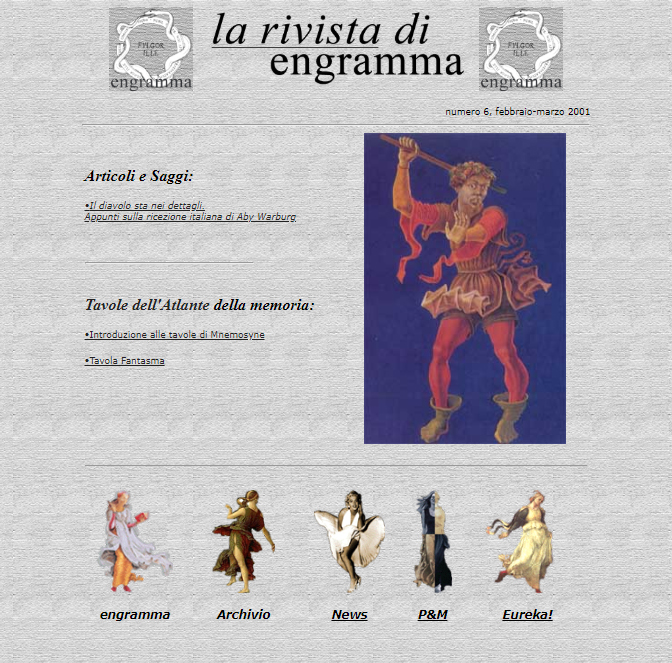 FVLGOR ILLE
engramma

la rivista di engramma

FVLGOR ILLE
engramma

numero 6, febbraio-marzo 2001

Articoli e Saggi:

•Il diavolo sta nei dettagli. Appunti sulla ricezione italiana di Aby Warburg

Tavole dell'Atlante della memoria:

•Introduzione alle tavole di Mnemosyne

•Tavola Fantasma

engramma Archivio News P&M Eureka!